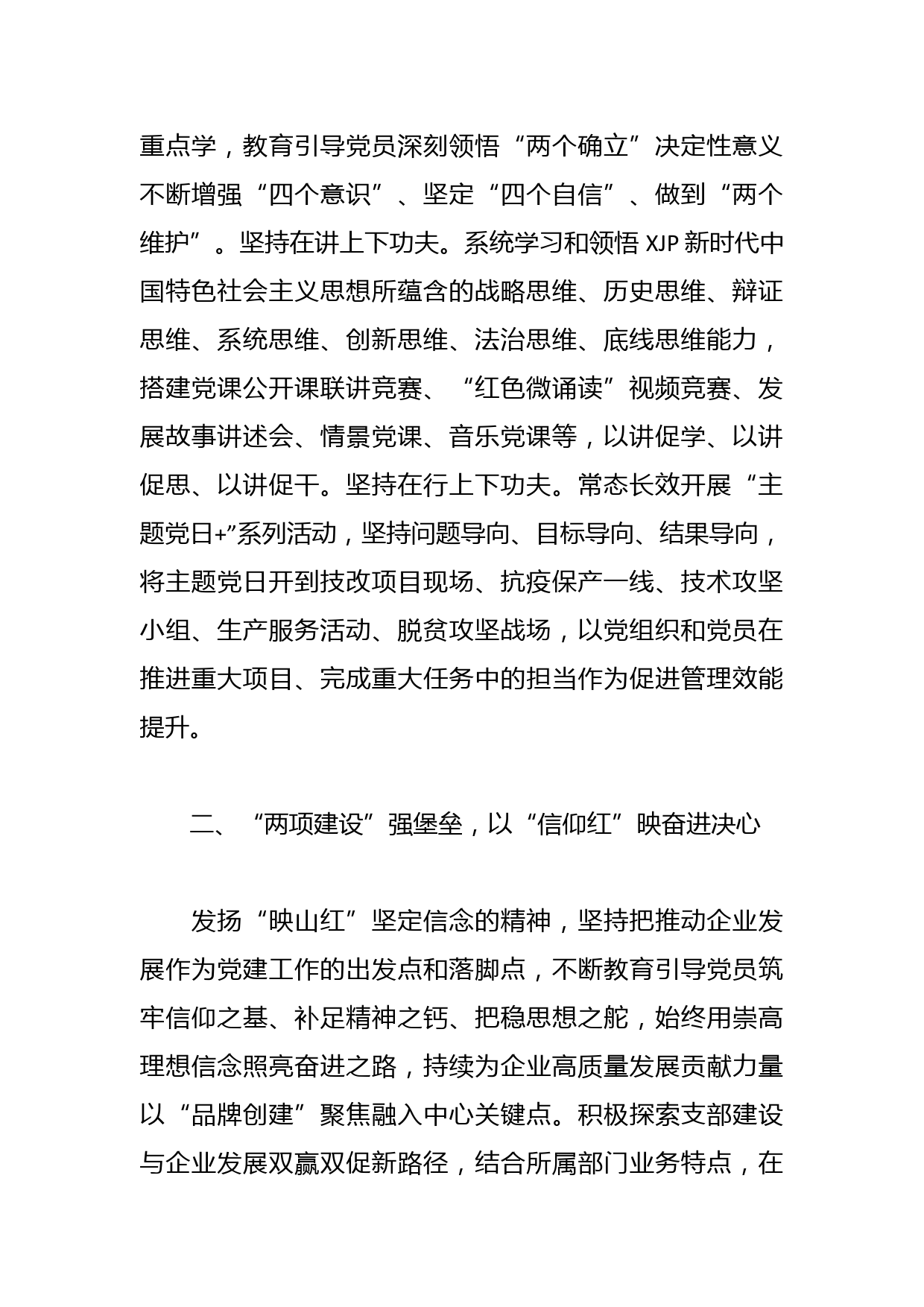 重点学，教育引导党员深刻领悟“两个确立”决定性意义不断增强“四个意识”、坚定“四个自信”、做到“两个维护”。坚持在讲上下功夫。系统学习和领悟 XJP 新时代中国特色社会主义思想所蕴含的战略思维、历史思维、辩证思维、系统思维、创新思维、法治思维、底线思维能力，搭建党课公开课联讲竞赛、“红色微诵读”视频竞赛、发展故事讲述会、情景党课、音乐党课等，以讲促学、以讲促思、以讲促干。坚持在行上下功夫。常态长效开展“主题党日+”系列活动，坚持问题导向、目标导向、结果导向，将主题党日开到技改项目现场、抗疫保产一线、技术攻坚小组、生产服务活动、脱贫攻坚战场，以党组织和党员在推进重大项目、完成重大任务中的担当作为促进管理效能提升。

二、“两项建设”强堡垒，以“信仰红”映奋进决心

发扬“映山红”坚定信念的精神，坚持把推动企业发展作为党建工作的出发点和落脚点，不断教育引导党员筑牢信仰之基、补足精神之钙、把稳思想之舵，始终用崇高理想信念照亮奋进之路，持续为企业高质量发展贡献力量以“品牌创建”聚焦融入中心关键点。积极探索支部建设与企业发展双赢双促新路径，结合所属部门业务特点，在